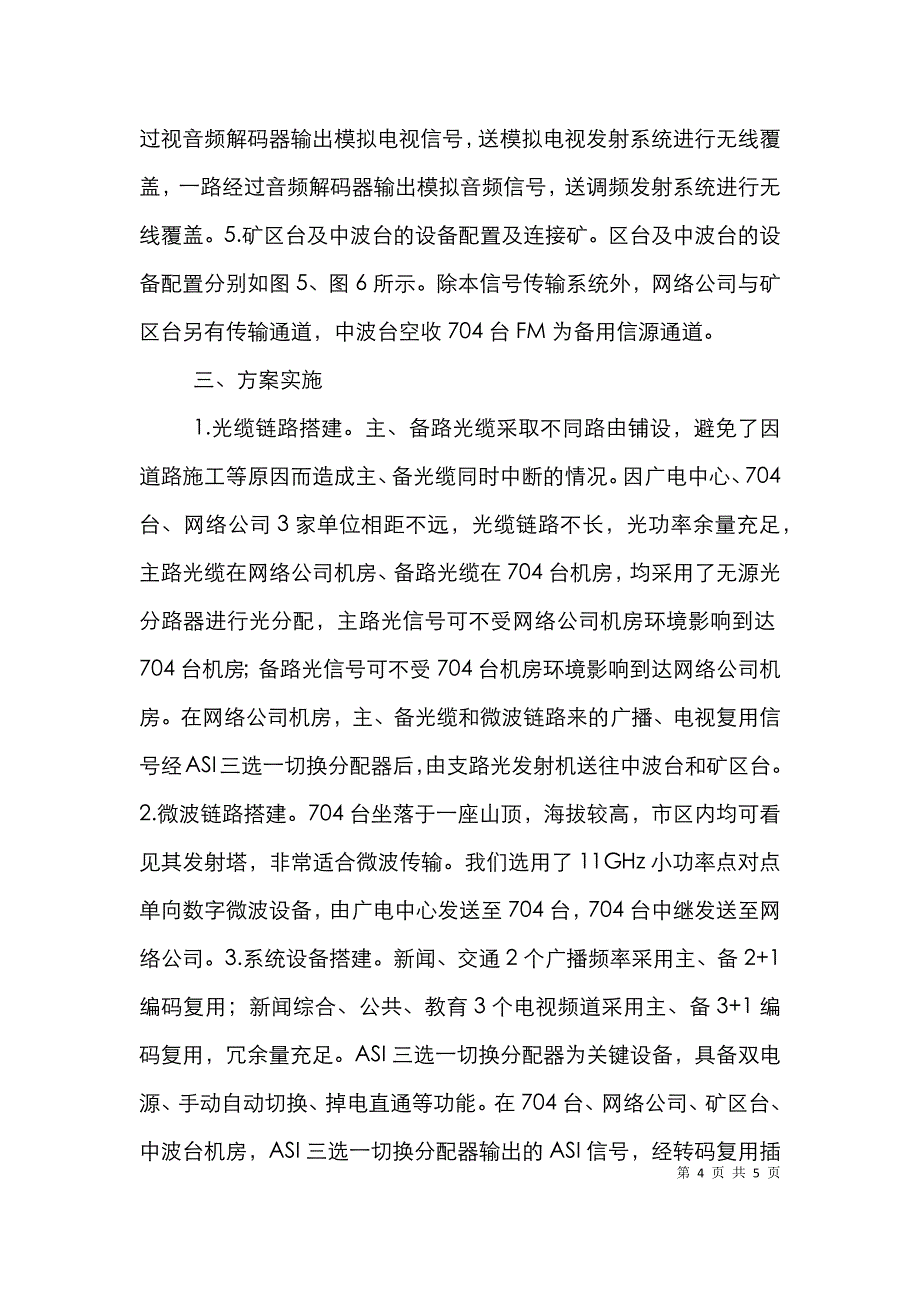 过视音频解码器输出模拟电视信号，送模拟电视发射系统进行无线覆盖，一路经过音频解码器输出模拟音频信号，送调频发射系统进行无线覆盖。5.矿区台及中波台的设备配置及连接矿。区台及中波台的设备配置分别如图 5、图 6 所示。除本信号传输系统外，网络公司与矿区台另有传输通道，中波台空收 704 台 FM 为备用信源通道。

三、方案实施

1.光缆链路搭建。主、备路光缆采取不同路由铺设，避免了因道路施工等原因而造成主、备光缆同时中断的情况。因广电中心、704 台、网络公司 3 家单位相距不远，光缆链路不长，光功率余量充足，主路光缆在网络公司机房、备路光缆在 704 台机房，均采用了无源光分路器进行光分配，主路光信号可不受网络公司机房环境影响到达 704 台机房; 备路光信号可不受 704 台机房环境影响到达网络公司机房。在网络公司机房，主、备光缆和微波链路来的广播、电视复用信号经 ASI 三选一切换分配器后，由支路光发射机送往中波台和矿区台。2.微波链路搭建。704 台坐落于一座山顶，海拔较高，市区内均可看见其发射塔，非常适合微波传输。我们选用了 11GHz 小功率点对点单向数字微波设备，由广电中心发送至 704 台，704 台中继发送至网络公司。3.系统设备搭建。新闻、交通 2 个广播频率采用主、备 2+1 编码复用；新闻综合、公共、教育 3 个电视频道采用主、备 3+1 编码复用，冗余量充足。ASI 三选一切换分配器为关键设备，具备双电源、手动自动切换、掉电直通等功能。在 704 台、网络公司、矿区台、中波台机房，ASI 三选一切换分配器输出的 ASI 信号，经转码复用插

第 4 页 共 5 页